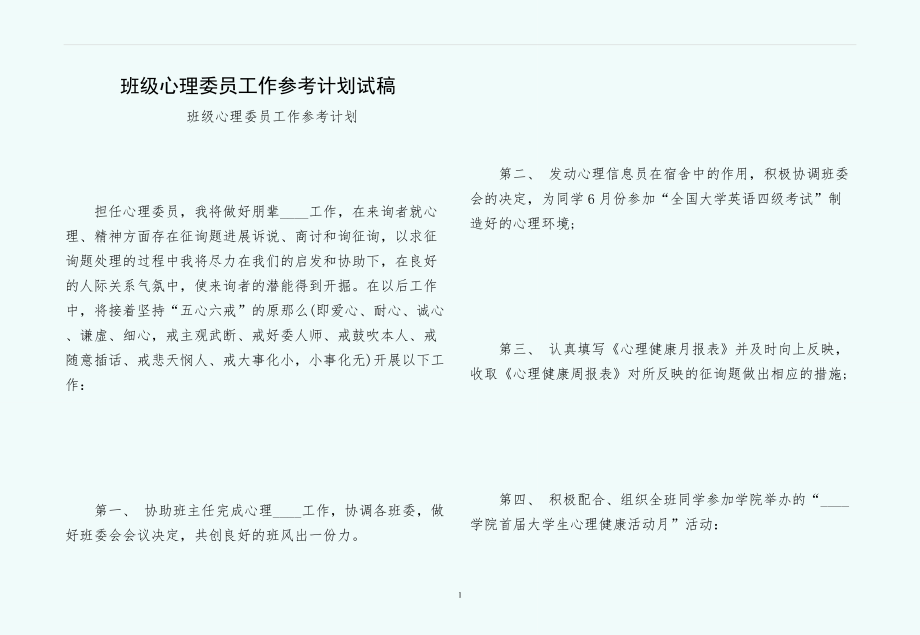 班级心理委员工作参考计划试稿

班级心理委员工作参考计划

担任心理委员，我将做好朋辈____工作，在来询者就心理、精神方面存在征询题进展诉说、商讨和询征询，以求征询题处理的过程中我将尽力在我们的启发和协助下，在良好的人际关系气氛中，使来询者的潜能得到开掘。在以后工作中，将接着坚持“五心六戒”的原那么(即爱心、耐心、诚心、谦虚、细心，戒主观武断、戒好委人师、戒鼓吹本人、戒随意插话、戒悲天悯人、戒大事化小，小事化无)开展以下工作：

第一、 协助班主任完成心理____工作，协调各班委，做好班委会会议决定，共创良好的班风出一份力。

第二、 发动心理信息员在宿舍中的作用，积极协调班委会的决定，为同学6月份参加“全国大学英语四级考试”制造好的心理环境；

第三、 认真填写《心理健康月报表》并及时向上反映，收取《心理健康周报表》对所反映的征询题做出相应的措施；

第四、 积极配合、组织全班同学参加学院举办的“____学院首届大学生心理健康活动月”活动；

1